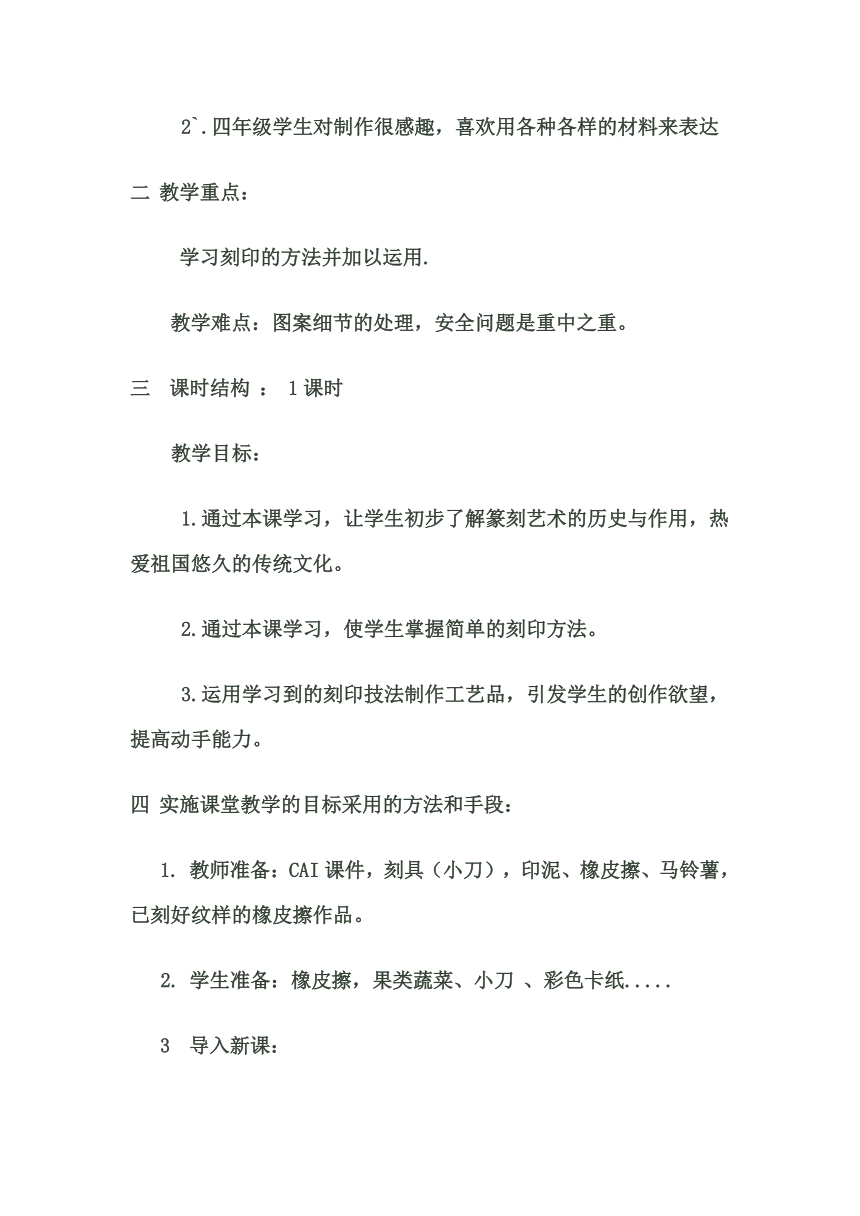 2`.四年级学生对制作很感趣，喜欢用各种各样的材料来表达

二 教学重点：

学习刻印的方法并加以运用.

教学难点：图案细节的处理，安全问题是重中之重。

三 课时结构 ： 1课时

教学目标：

1.通过本课学习，让学生初步了解篆刻艺术的历史与作用，热爱祖国悠久的传统文化。

2.通过本课学习，使学生掌握简单的刻印方法。

3.运用学习到的刻印技法制作工艺品，引发学生的创作欲望，提高动手能力。

四 实施课堂教学的目标采用的方法和手段：

1. 教师准备：CAI课件，刻具（小刀），印泥、橡皮擦、马铃薯，已刻好纹样的橡皮擦作品。

2. 学生准备：橡皮擦，果类蔬菜、小刀 、彩色卡纸.....

3 导入新课：